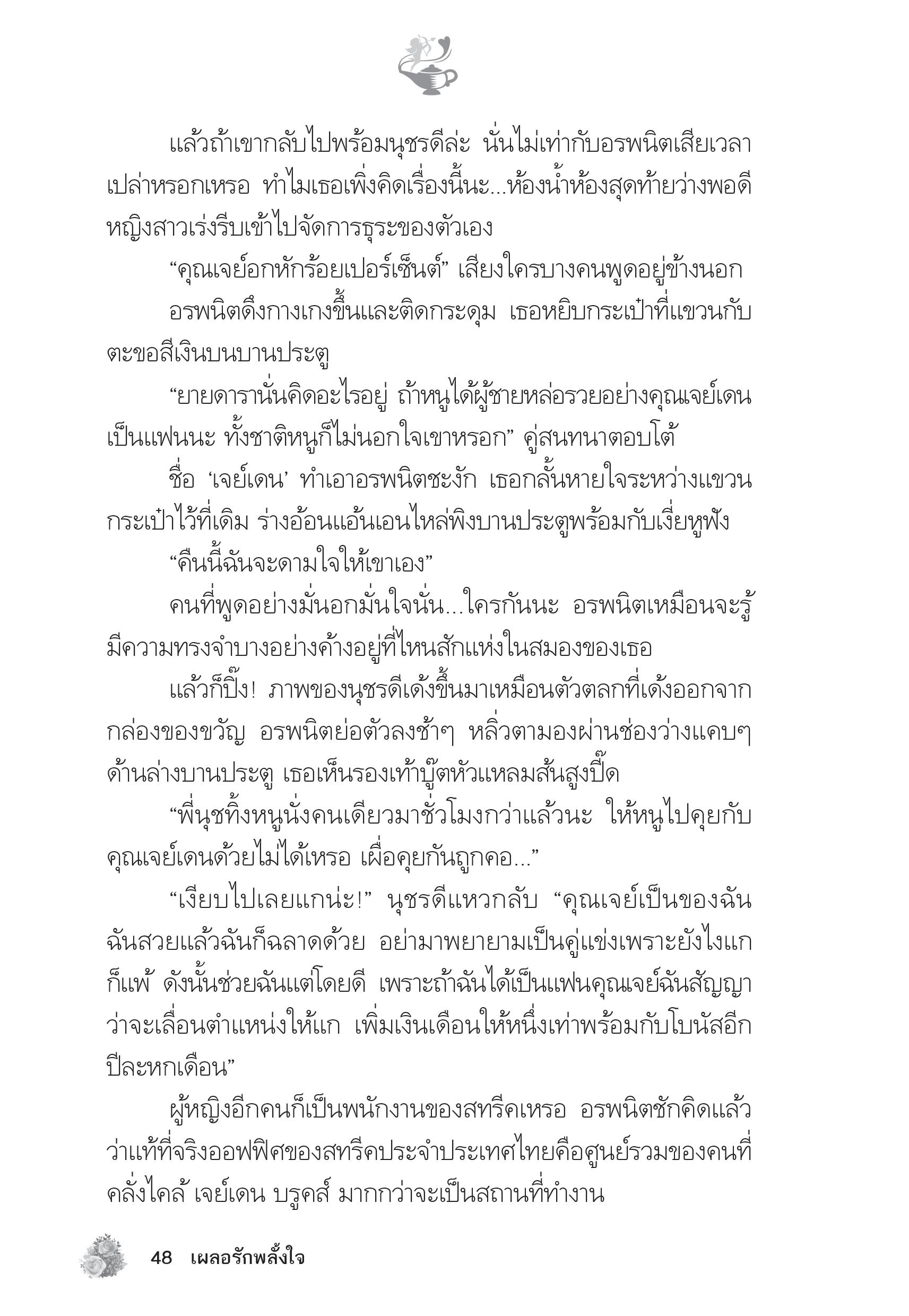 แล้วถ้าเขากลับไปพร้อมนุชรดีล่ะ นั่นไม่เท่ากับอรพนิตเสียเวลาเปล่าหรอกเหรอ ทำไมเธอเพิ่งคิดเรื่องนี้นะ...ห้องน้ำห้องสุดท้ายว่างพอดี หญิงสาวเร่งรีบเข้าไปจัดการธุระของตัวเอง

“คุณเจย์อกหักร้อยเปอร์เซ็นต์” เสียงใครบางคนพูดอยู่ข้างนอก

อรพนิตดึงกางเกงขึ้นและติดกระดุม เธอหยิบกระเป๋าที่แขวนกับตะขอสีเงินบนบานประตู

“ยายดารานั่นคิดอะไรอยู่ ถ้าหนูได้ผู้ชายหล่อรวยอย่างคุณเจย์เดนเป็นแฟนนะ ทั้งชาติหนูก็ไม่นอกใจเขาหรอก” คู่สนทนาตอบโต้

ชื่อ ‘เจย์เดน’ ทำเอาอรพนิตชะงัก เธอกลั้นหายใจระหว่างแขวนกระเป๋าไว้ที่เดิม ร่างอ้อนแอ้นเอนไหล่พิงบานประตูพร้อมกับเงี่ยหูฟัง

“คืนนี้ฉันจะดามใจให้เขาเอง”

คนที่พูดอย่างมั่นอกมั่นใจนั่น...ใครกันนะ อรพนิตเหมือนจะรู้ มีความทรงจำบางอย่างค้างอยู่ที่ไหนสักแห่งในสมองของเธอ

แล้วก็ปิ๊ง! ภาพของนุชรดีเด้งขึ้นมาเหมือนตัวตลกที่เด้งออกจากกล่องของขวัญ อรพนิตย่อตัวลงช้าๆ หลิ่วตามองผ่านช่องว่างแคบๆ ด้านล่างบานประตู เธอเห็นรองเท้าบู๊ตหัวแหลมส้นสูงปี๊ด

“พี่นุชทิ้งหนูนั่งคนเดียวมาชั่วโมงกว่าแล้วนะ ให้หนูไปคุยกับคุณเจย์เดนด้วยไม่ได้เหรอ เผื่อคุยกันถูกคอ...”

“เงียบไปเลยแกน่ะ!” นุชรดีแหวกลับ “คุณเจย์เป็นของฉัน ฉันสวยแล้วฉันก็ฉลาดด้วย อย่ามาพยายามเป็นคู่แข่งเพราะยังไงแกก็แพ้ ดังนั้นช่วยฉันแต่โดยดี เพราะถ้าฉันได้เป็นแฟนคุณเจย์ฉันสัญญาว่าจะเลื่อนตำแหน่งให้แก เพิ่มเงินเดือนให้หนึ่งเท่าพร้อมกับโบนัสอีกปีละหกเดือน”

ผู้หญิงอีกคนก็เป็นพนักงานของสทรีคเหรอ อรพนิตชักคิดแล้วว่าแท้ที่จริงออฟฟิศของสทรีคประจำประเทศไทยคือศูนย์รวมของคนที่คลั่งไคล้ เจย์เดน บรูคส์ มากกว่าจะเป็นสถานที่ทำงาน

48 เผลอรักพลั้งใจ